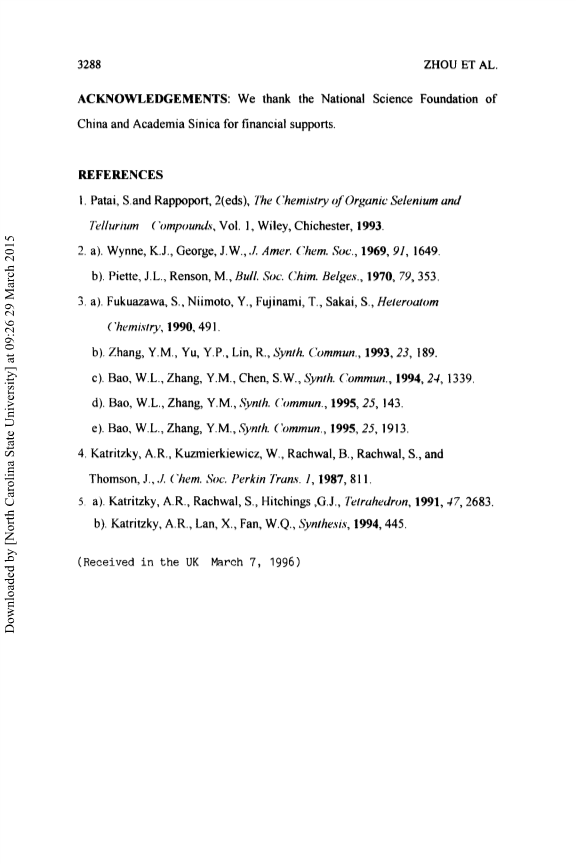 3288 ZHOU ET AL.

ACKNOWLEDGEMENTS: We thank the National Science Foundation of China and Academia Sinica for financial supports.

REFERENCES

1. Patai, S.and Rappoport, 2(eds), The Chemistry of Organic Selenium and Tellurium Compounds, Vol. 1, Wiley, Chichester, 1993.

2. a). Wynne, K.J., George, J.W., J. Amer. Chem. Soc., 1969, 91, 1649.

b). Piette, J.L., Renson, M., Bull. Soc. Chim. Belges., 1970, 79, 353.

3. a). Fukuazawa, S., Niimoto, Y., Fujinami, T., Sakai, S., Heteroatom Chemistry, 1990, 491.

b). Zhang, Y.M., Yu, Y.P., Lin, R., Synth. Commun., 1993, 23, 189.

c). Bao, W.L., Zhang, Y.M., Chen, S.W., Synth. Commun., 1994, 24, 1339.

d). Bao, W.L., Zhang, Y.M., Synth. Commun., 1995, 25, 143.

e). Bao, W.L., Zhang, Y.M., Synth. Commun., 1995, 25, 1913.

4. Katritzky, A.R., Kuzmierkiewicz, W., Rachwal, B., Rachwal, S., and Thomson, J., J. Chem. Soc. Perkin Trans. 1, 1987, 811.

5. a). Katritzky, A.R., Rachwal, S., Hitchings ,G.J., Tetrahedron, 1991, 47, 2683.

b). Katritzky, A.R., Lan, X., Fan, W.Q., Synthesis, 1994, 445.

(Received in the UK March 7, 1996)

Downloaded by [North Carolina State University] at 09:26 29 March 2015